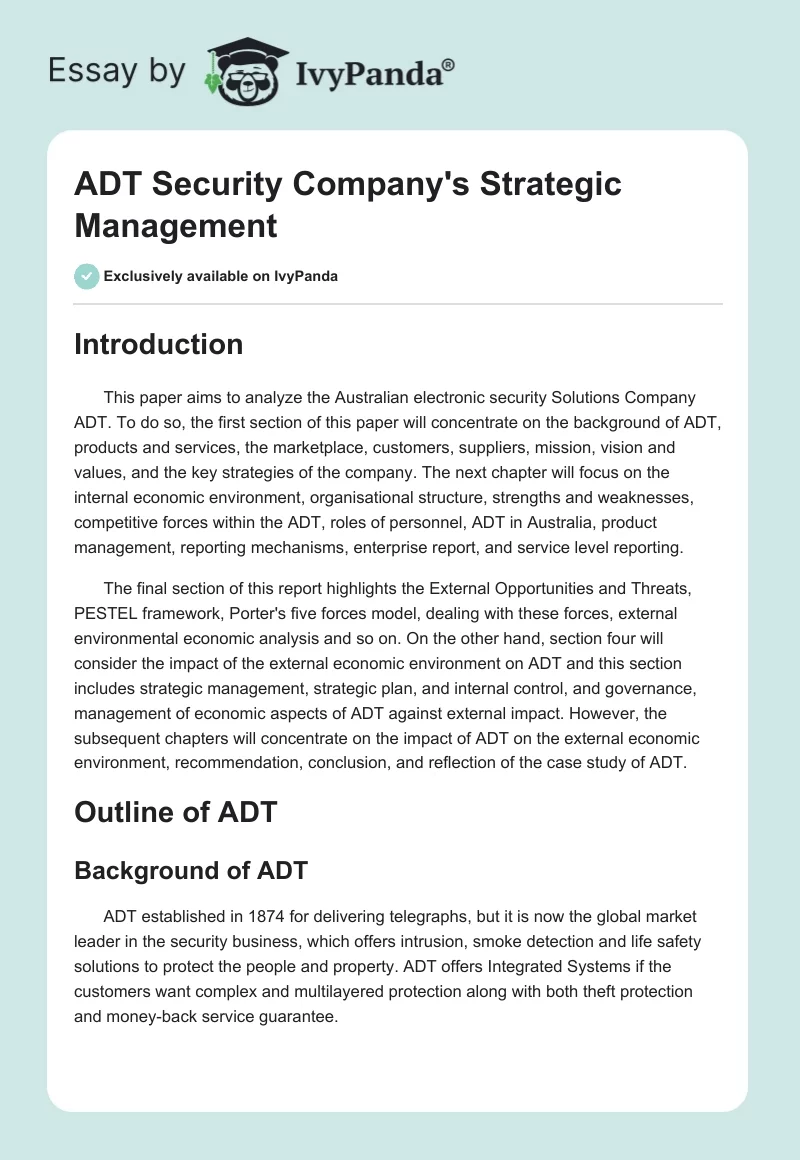 Essay by IvyPanda®

ADT Security Company's Strategic Management

Exclusively available on IvyPanda

Introduction

This paper aims to analyze the Australian electronic security Solutions Company ADT. To do so, the first section of this paper will concentrate on the background of ADT, products and services, the marketplace, customers, suppliers, mission, vision and values, and the key strategies of the company. The next chapter will focus on the internal economic environment, organisational structure, strengths and weaknesses, competitive forces within the ADT, roles of personnel, ADT in Australia, product management, reporting mechanisms, enterprise report, and service level reporting.

The final section of this report highlights the External Opportunities and Threats, PESTEL framework, Porter's five forces model, dealing with these forces, external environmental economic analysis and so on. On the other hand, section four will consider the impact of the external economic environment on ADT and this section includes strategic management, strategic plan, and internal control, and governance, management of economic aspects of ADT against external impact. However, the subsequent chapters will concentrate on the impact of ADT on the external economic environment, recommendation, conclusion, and reflection of the case study of ADT.

Outline of ADT

Background of ADT

ADT established in 1874 for delivering telegraphs, but it is now the global market leader in the security business, which offers intrusion, smoke detection and life safety solutions to protect the people and property. ADT offers Integrated Systems if the customers want complex and multilayered protection along with both theft protection and money-back service guarantee.